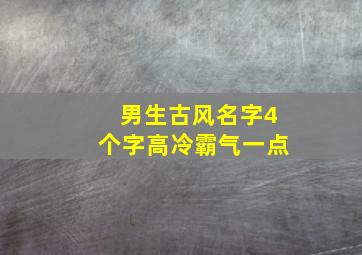 男生古风名字4个字高冷霸气一点